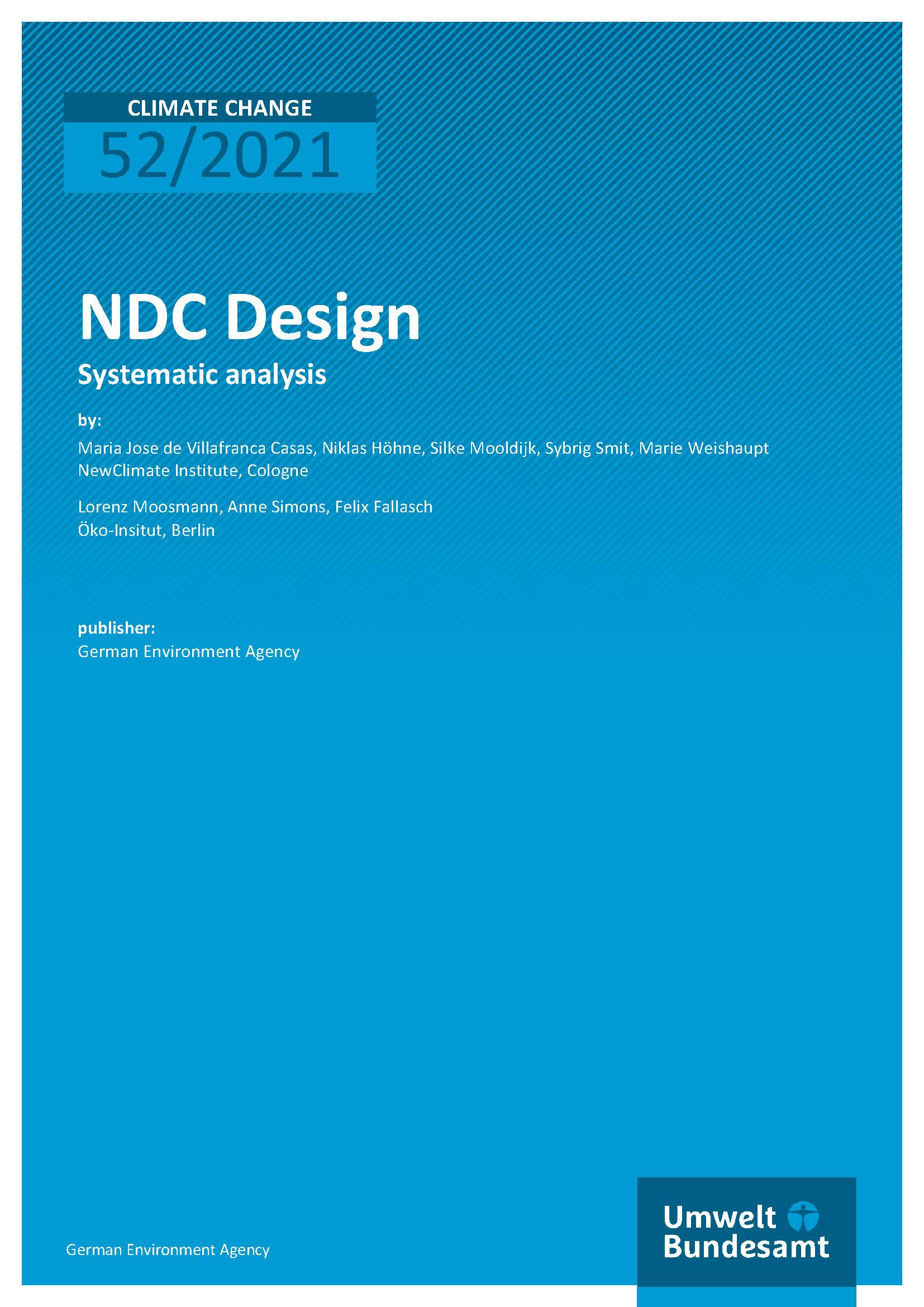 CLIMATE CHANGE
52/2021

NDC Design

Systematic analysis

by:

Maria Jose de Villafranca Casas, Niklas Höhne, Silke Mooldijk, Sybrig Smit, Marie Weishaupt
NewClimate Institute, Cologne

Lorenz Moosmann, Anne Simons, Felix Fallasch
Öko-Insitut, Berlin

publisher:
German Environment Agency

German Environment Agency

Umwelt
Bundesamt